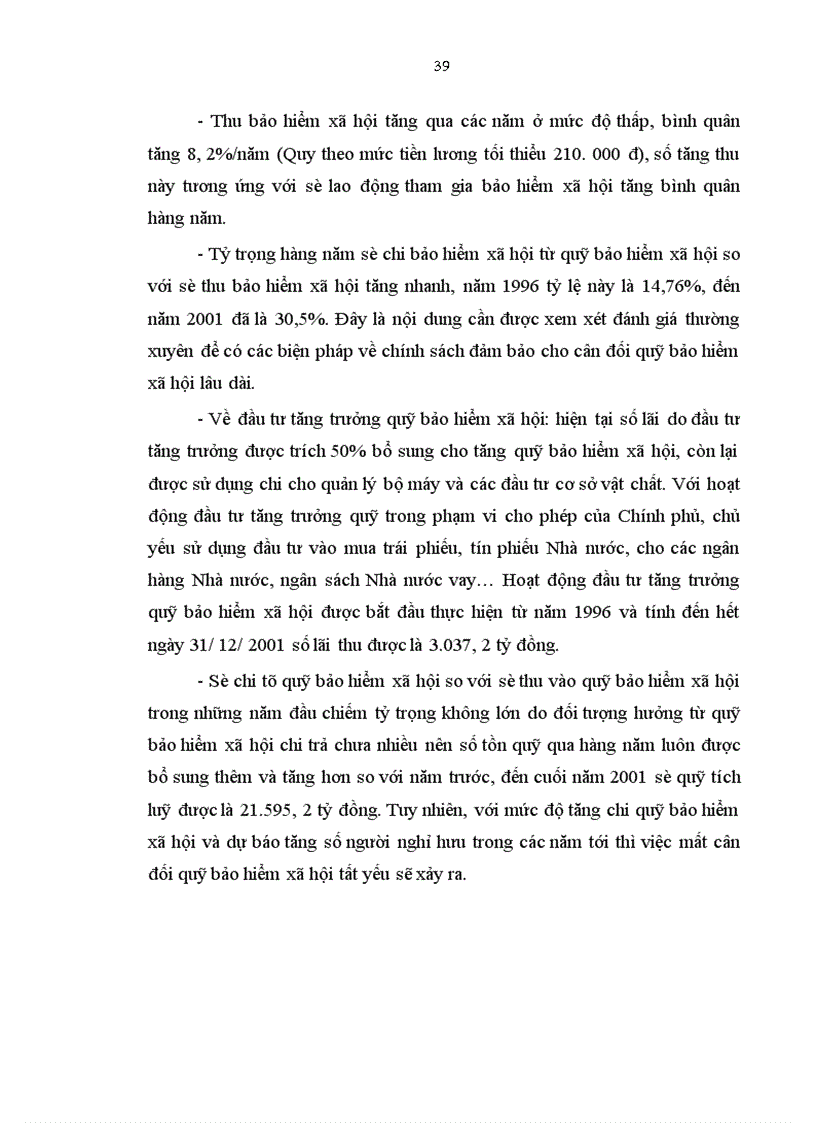 39

- Thu bảo hiểm xã hội tăng qua các năm ở mức độ thấp, bình quân tăng 8, 2%/năm (Quy theo mức tiền lương tối thiểu 210. 000 đ), số tăng thu này tương ứng với sè lao động tham gia bảo hiểm xã hội tăng bình quân hàng năm.

- Tỷ trọng hàng năm sè chi bảo hiểm xã hội từ quỹ bảo hiểm xã hội so với sè thu bảo hiểm xã hội tăng nhanh, năm 1996 tỷ lệ này là 14,76%, đến năm 2001 đã là 30,5%. Đây là nội dung cần được xem xét đánh giá thường xuyên để có các biện pháp về chính sách đảm bảo cho cân đối quỹ bảo hiểm xã hội lâu dài.

- Về đầu tư tăng trưởng quỹ bảo hiểm xã hội: hiện tại số lãi do đầu tư tăng trưởng được trích 50% bổ sung cho tăng quỹ bảo hiểm xã hội, còn lại được sử dụng chi cho quản lý bộ máy và các đầu tư cơ sở vật chất. Với hoạt động đầu tư tăng trưởng quỹ trong phạm vi cho phép của Chính phủ, chủ yếu sử dụng đầu tư vào mua trái phiếu, tín phiếu Nhà nước, cho các ngân hàng Nhà nước, ngân sách Nhà nước vay… Hoạt động đầu tư tăng trưởng quỹ bảo hiểm xã hội được bắt đầu thực hiện từ năm 1996 và tính đến hết ngày 31/ 12/ 2001 số lãi thu được là 3.037, 2 tỷ đồng.

- Sè chi tõ quỹ bảo hiểm xã hội so với sè thu vào quỹ bảo hiểm xã hội trong những năm đầu chiếm tỷ trọng không lớn do đối tượng hưởng từ quỹ bảo hiểm xã hội chi trả chưa nhiều nên số tồn quỹ qua hàng năm luôn được bổ sung thêm và tăng hơn so với năm trước, đến cuối năm 2001 sè quỹ tích luỹ được là 21.595, 2 tỷ đồng. Tuy nhiên, với mức độ tăng chi quỹ bảo hiểm xã hội và dự báo tăng số người nghỉ hưu trong các năm tới thì việc mất cân đối quỹ bảo hiểm xã hội tất yếu sẽ xảy ra.